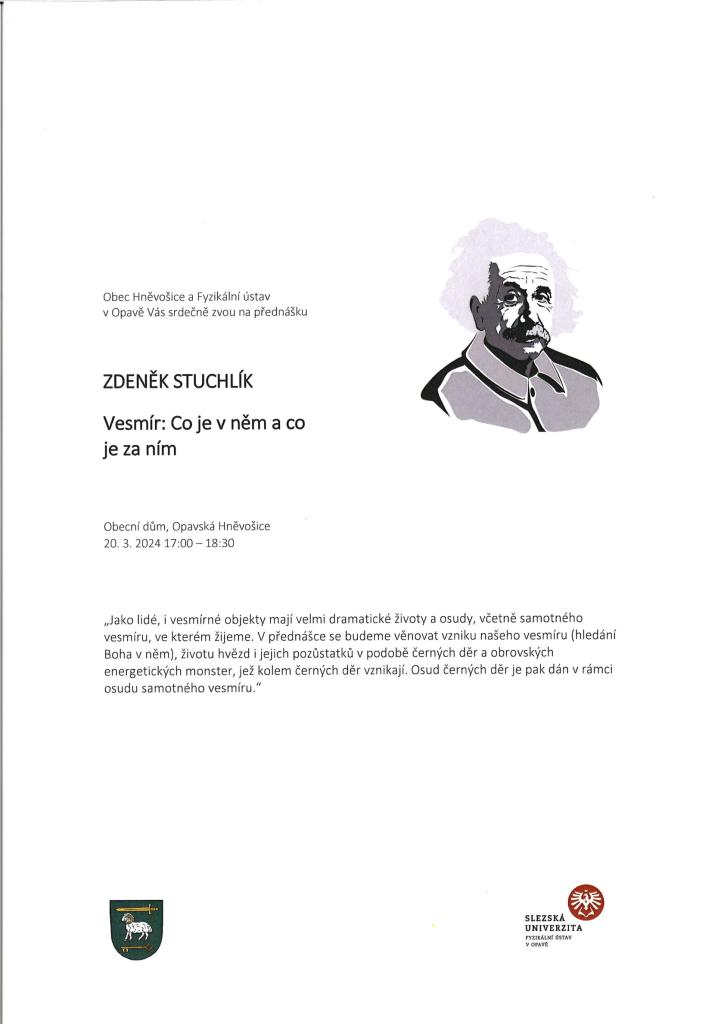 Obec Hněvošice a Fyzikální ústav v Opavě Vás srdečně zvou na přednášku

ZDENĚK STUCHLÍK

Vesmír: Co je v něm a co je za ním

Obecní dům, Opavská Hněvošice
20. 3. 2024 17:00 – 18:30

„Jako lidé, i vesmírné objekty mají velmi dramatické životy a osudy, včetně samotného vesmíru, ve kterém žijeme. V přednášce se budeme věnovat vzniku našeho vesmíru (hledání Boha v něm), životu hvězd i jejich pozůstatků v podobě černých děr a obrovských energetických monster, jež kolem černých děr vznikají. Osud černých děr je pak dán v rámci osudu samotného vesmíru."

SLEZSKÁ UNIVERZITA
FYZIKÁLNÍ ÚSTAV V OPAVĚ